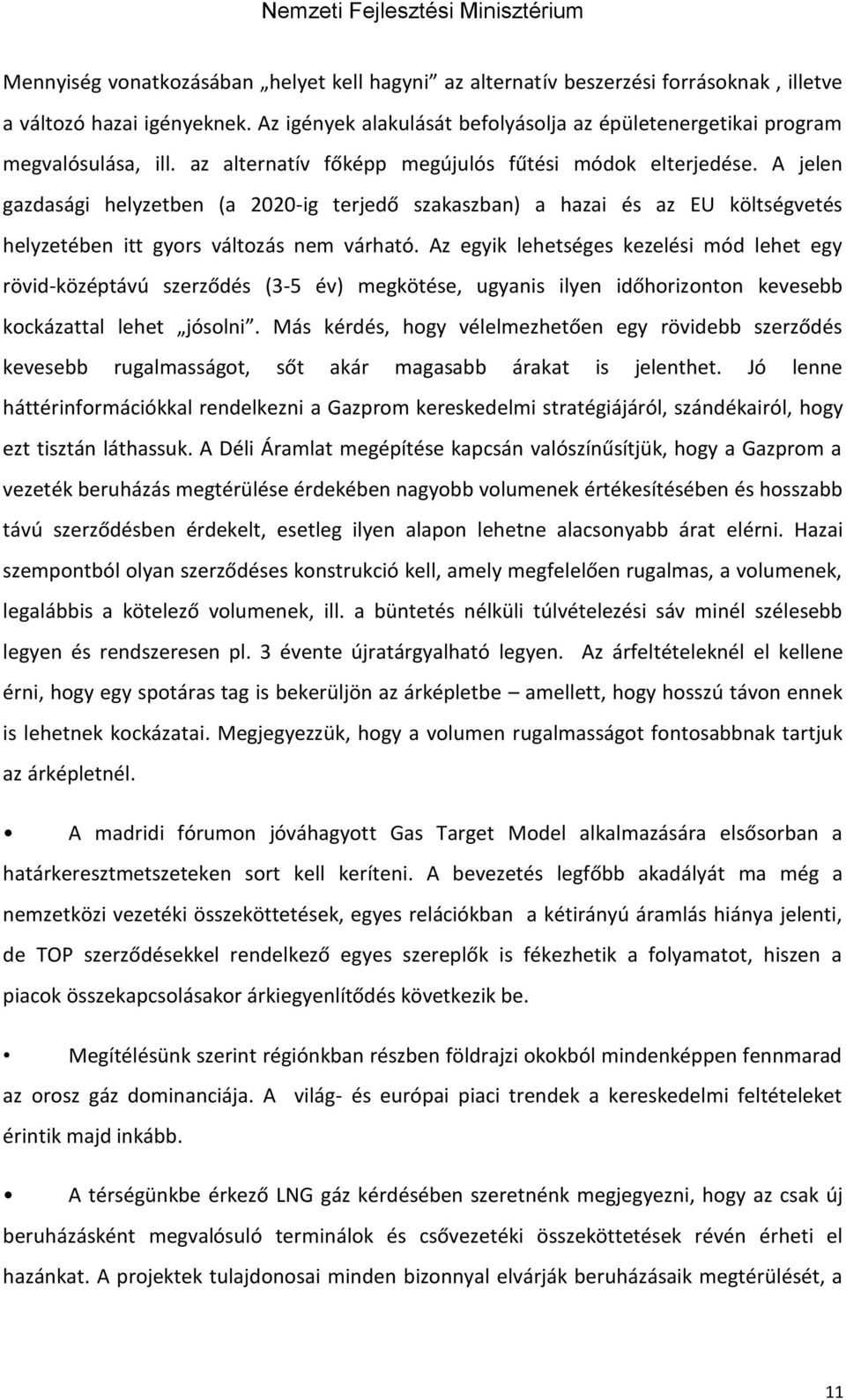 Nemzeti Fejlesztési Minisztérium

Mennyiség vonatkozásában „helyet kell hagyni” az alternatív beszerzési forrásoknak , illetve a változó hazai igényeknek. Az igények alakulását befolyásolja az épületenergetikai program megvalósulása, ill. az alternatív főképp megújulós fűtési módok elterjedése. A jelen gazdasági helyzetben (a 2020-ig terjedő szakaszban) a hazai és az EU költségvetés helyzetében itt gyors változás nem várható. Az egyik lehetséges kezelési mód lehet egy rövid-középtávú szerződés (3-5 év) megkötése, ugyanis ilyen időhorizonton kevesebb kockázattal lehet „jósolni”. Más kérdés, hogy vélelmezhetően egy rövidebb szerződés kevesebb rugalmasságot, sőt akár magasabb árakat is jelenthet. Jó lenne háttérinformációkkal rendelkezni a Gazprom kereskedelmi stratégiájáról, szándékairól, hogy ezt tisztán láthassuk. A Déli Áramlat megépítése kapcsán valószínűsítjük, hogy a Gazprom a vezeték beruházás megtérülése érdekében nagyobb volumenek értékesítésében és hosszabb távú szerződésben érdekelt, esetleg ilyen alapon lehetne alacsonyabb árat elérni. Hazai szempontból olyan szerződéses konstrukció kell, amely megfelelően rugalmas, a volumenek, legalábbis a kötelező volumenek, ill. a büntetés nélküli túlvételezési sáv minél szélesebb legyen és rendszeresen pl. 3 évente újratárgyalható legyen. Az árfeltételeknél el kellene érni, hogy egy spotáras tag is bekerüljön az árképletbe – amellett, hogy hosszú távon ennek is lehetnek kockázatai. Megjegyezzük, hogy a volumen rugalmasságot fontosabbnak tartjuk az árképletnél.

• A madridi fórumon jóváhagyott Gas Target Model alkalmazására elsősorban a határkeresztmetszeteken sort kell keríteni. A bevezetés legfőbb akadályát ma még a nemzetközi vezetéki összeköttetések, egyes relációkban a kétirányú áramlás hiánya jelenti, de TOP szerződésekkel rendelkező egyes szereplők is fékezhetik a folyamatot, hiszen a piacok összekapcsolásakor árkiegyenlítődés következik be.

• Megítélésünk szerint régiónkban részben földrajzi okokból mindenképpen fennmarad az orosz gáz dominanciája. A világ- és európai piaci trendek a kereskedelmi feltételeket érintik majd inkább.

• A térségünkbe érkező LNG gáz kérdésében szeretnénk megjegyezni, hogy az csak új beruházásként megvalósuló terminálok és csővezetéki összeköttetések révén érheti el hazánkat. A projektek tulajdonosai minden bizonnyal elvárják beruházásaik megtérülését, a

11